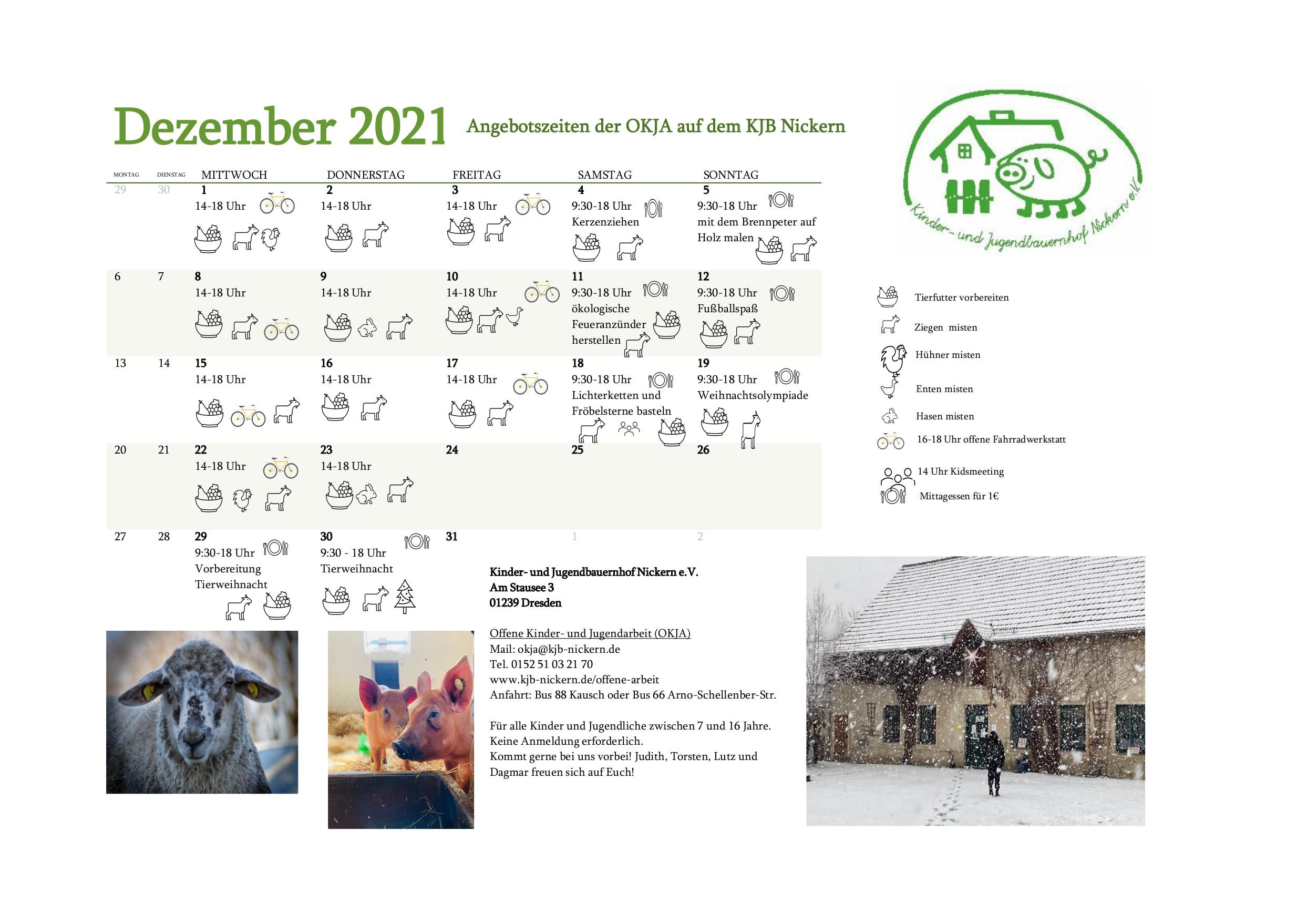 Dezember 2021

Angebotszeiten der OKJA auf dem KJB Nickern

Kinder- und Jugendbauernhof Nickern e.V.

| MONTAG | DIENSTAG | MITTWOCH | DONNERSTAG | FREITAG | SAMSTAG | SONNTAG |
|---|---|---|---|---|---|---|
| 29 | 30 | 1 14-18 Uhr | 2 14-18 Uhr | 3 14-18 Uhr | 4 9:30-18 Uhr Kerzenziehen | 5 9:30-18 Uhr mit dem Brennpeter auf Holz malen |
| 6 | 7 | 8 14-18 Uhr | 9 14-18 Uhr | 10 14-18 Uhr | 11 9:30-18 Uhr ökologische Feueranzünder herstellen | 12 9:30-18 Uhr Fußballspaß |
| 13 | 14 | 15 14-18 Uhr | 16 14-18 Uhr | 17 14-18 Uhr | 18 9:30-18 Uhr Lichterketten und Fröbelsterne basteln | 19 9:30-18 Uhr Weihnachtsolympiade |
| 20 | 21 | 22 14-18 Uhr | 23 14-18 Uhr | 24 | 25 | 26 |
| 27 | 28 | 29 9:30-18 Uhr Vorbereitung Tierweihnacht | 30 9:30 - 18 Uhr Tierweihnacht | 31 | 1 | 2 |

Tierfutter vorbereiten
Ziegen misten
Hühner misten
Enten misten
Hasen misten
16-18 Uhr offene Fahrradwerkstatt
14 Uhr Kidsmeeting
Mittagessen für 1€

Kinder- und Jugendbauernhof Nickern e.V.
Am Stausee 3
01239 Dresden

Offene Kinder- und Jugendarbeit (OKJA)
Mail: okja@kjb-nickern.de
Tel. 0152 51 03 21 70
www.kjb-nickern.de/offene-arbeit
Anfahrt: Bus 88 Kausch oder Bus 66 Arno-Schellenber-Str.

Für alle Kinder und Jugendliche zwischen 7 und 16 Jahre.
Keine Anmeldung erforderlich.
Kommt gerne bei uns vorbei! Judith, Torsten, Lutz und Dagmar freuen sich auf Euch!